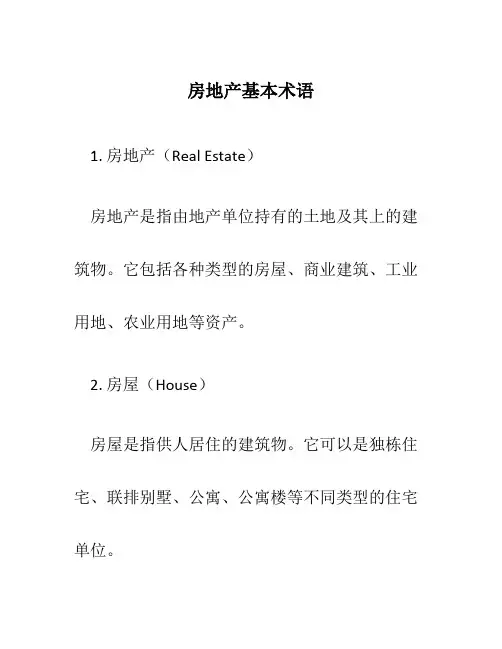 房地产基本术语

1. 房地产（Real Estate）

房地产是指由地产单位持有的土地及其上的建筑物。它包括各种类型的房屋、商业建筑、工业用地、农业用地等资产。

2. 房屋（House）

房屋是指供人居住的建筑物。它可以是独栋住宅、联排别墅、公寓、公寓楼等不同类型的住宅单位。